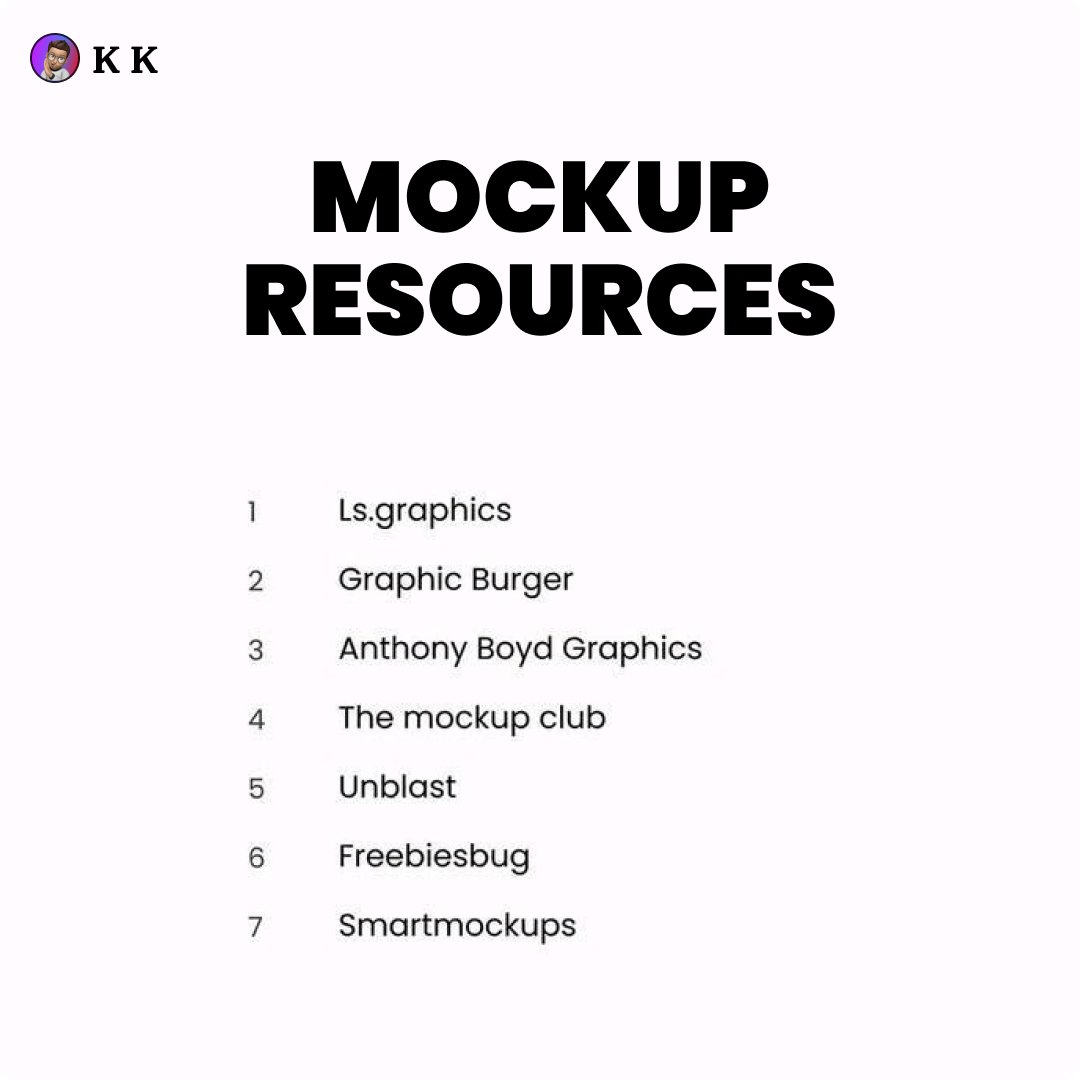 K K

MOCKUP RESOURCES

1 Ls.graphics
2 Graphic Burger
3 Anthony Boyd Graphics
4 The mockup club
5 Unblast
6 Freebiesbug
7 Smartmockups